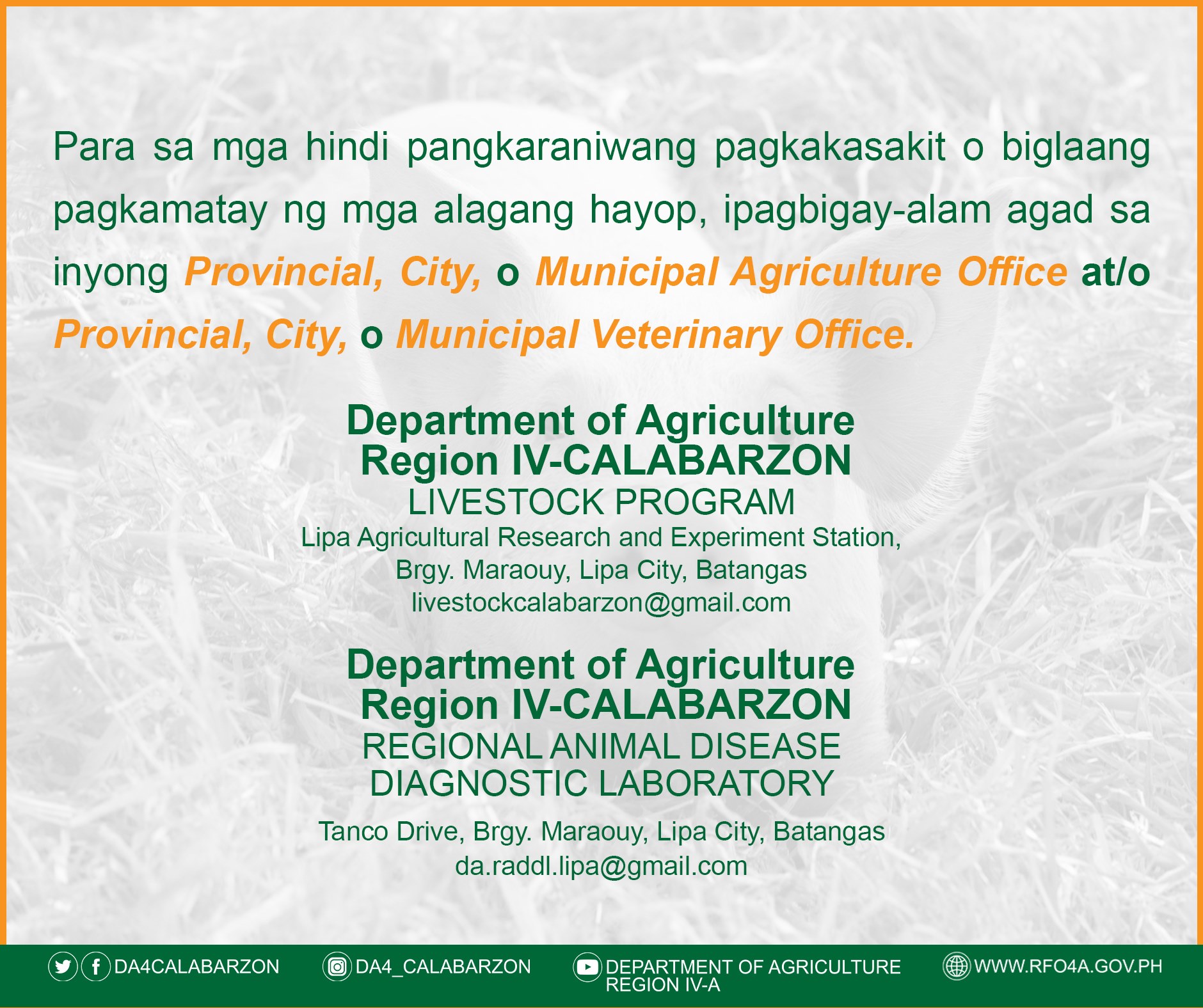 Para sa mga hindi pangkaraniwang pagkakasakit o biglaang pagkamatay ng mga alagang hayop, ipagbigay-alam agad sa inyong Provincial, City, o Municipal Agriculture Office at/o Provincial, City, o Municipal Veterinary Office.

Department of Agriculture
Region IV-CALABARZON
LIVESTOCK PROGRAM
Lipa Agricultural Research and Experiment Station,
Brgy. Maraouy, Lipa City, Batangas
livestockcalabarzon@gmail.com

Department of Agriculture
Region IV-CALABARZON
REGIONAL ANIMAL DISEASE
DIAGNOSTIC LABORATORY
Tanco Drive, Brgy. Maraouy, Lipa City, Batangas
da.raddl.lipa@gmail.com

DA4CALABARZON DA4_CALABARZON DEPARTMENT OF AGRICULTURE
REGION IV-A WWW.RFO4A.GOV.PH